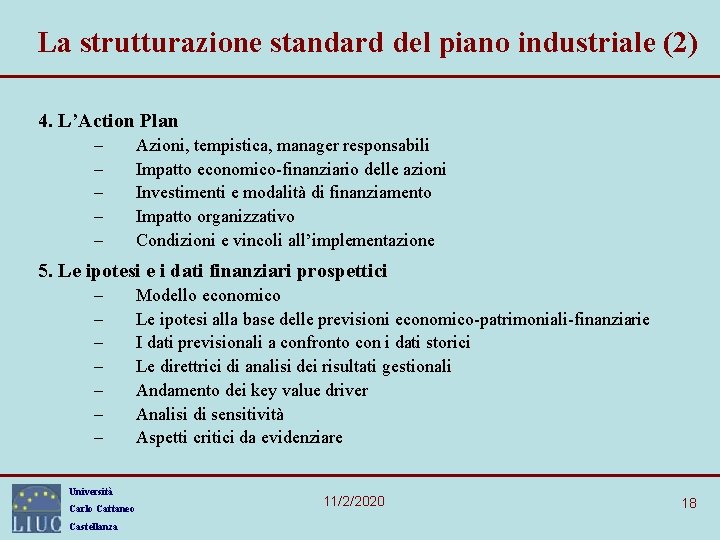 La strutturazione standard del piano industriale (2)

4. L’Action Plan
– Azioni, tempistica, manager responsabili
– Impatto economico-finanziario delle azioni
– Investimenti e modalità di finanziamento
– Impatto organizzativo
– Condizioni e vincoli all’implementazione

5. Le ipotesi e i dati finanziari prospettici
– Modello economico
– Le ipotesi alla base delle previsioni economico-patrimoniali-finanziarie
– I dati previsionali a confronto con i dati storici
– Le direttrici di analisi dei risultati gestionali
– Andamento dei key value driver
– Analisi di sensitività
– Aspetti critici da evidenziare

LIUC
Università
Carlo Cattaneo
Castellanza

11/2/2020

18